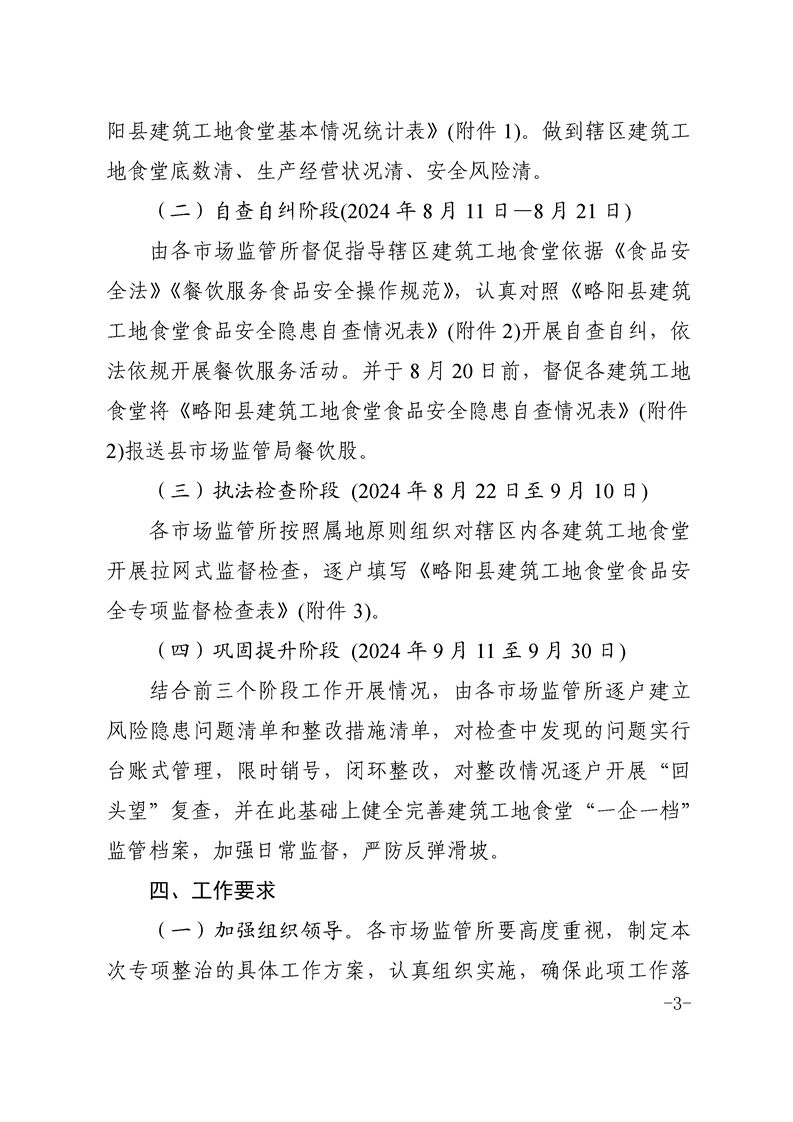 阳县建筑工地食堂基本情况统计表》(附件1)。做到辖区建筑工地食堂底数清、生产经营状况清、安全风险清。

（二）自查自纠阶段(2024年8月11日—8月21日)

由各市场监管所督促指导辖区建筑工地食堂依据《食品安全法》《餐饮服务食品安全操作规范》，认真对照《略阳县建筑工地食堂食品安全隐患自查情况表》(附件2)开展自查自纠，依法依规开展餐饮服务活动。并于8月20日前，督促各建筑工地食堂将《略阳县建筑工地食堂食品安全隐患自查情况表》(附件2)报送县市场监管局餐饮股。

（三）执法检查阶段 (2024年8月22日至9月10日)

各市场监管所按照属地原则组织对辖区内各建筑工地食堂开展拉网式监督检查，逐户填写《略阳县建筑工地食堂食品安全专项监督检查表》(附件3)。

（四）巩固提升阶段 (2024年9月11至9月30日)

结合前三个阶段工作开展情况，由各市场监管所逐户建立风险隐患问题清单和整改措施清单，对检查中发现的问题实行台账式管理，限时销号，闭环整改，对整改情况逐户开展“回头望”复查，并在此基础上健全完善建筑工地食堂“一企一档”监管档案，加强日常监督，严防反弹滑坡。

四、工作要求

（一）加强组织领导。各市场监管所要高度重视，制定本次专项整治的具体工作方案，认真组织实施，确保此项工作落

-3-